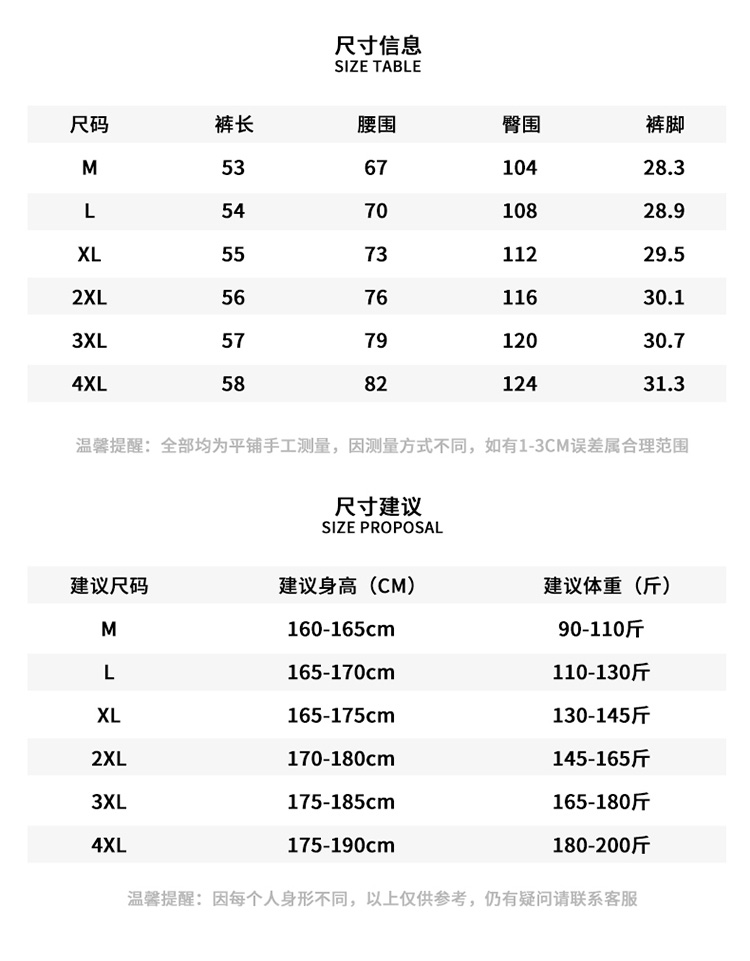 尺寸信息
SIZE TABLE

| 尺码 | 裤长 | 腰围 | 臀围 | 裤脚 |
|---|---|---|---|---|
| M | 53 | 67 | 104 | 28.3 |
| L | 54 | 70 | 108 | 28.9 |
| XL | 55 | 73 | 112 | 29.5 |
| 2XL | 56 | 76 | 116 | 30.1 |
| 3XL | 57 | 79 | 120 | 30.7 |
| 4XL | 58 | 82 | 124 | 31.3 |

温馨提醒：全部均为平铺手工测量，因测量方式不同，如有1-3CM误差属合理范围

尺寸建议
SIZE PROPOSAL

| 建议尺码 | 建议身高（CM） | 建议体重（斤） |
|---|---|---|
| M | 160-165cm | 90-110斤 |
| L | 165-170cm | 110-130斤 |
| XL | 165-175cm | 130-145斤 |
| 2XL | 170-180cm | 145-165斤 |
| 3XL | 175-185cm | 165-180斤 |
| 4XL | 175-190cm | 180-200斤 |

温馨提醒：因每个人身形不同，以上仅供参考，仍有疑问请联系客服